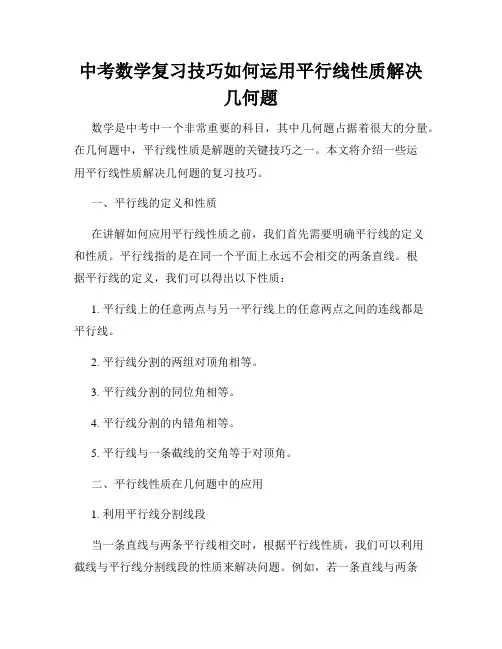 中考数学复习技巧如何运用平行线性质解决几何题

数学是中考中一个非常重要的科目，其中几何题占据着很大的分量。在几何题中，平行线性质是解题的关键技巧之一。本文将介绍一些运用平行线性质解决几何题的复习技巧。

一、平行线的定义和性质

在讲解如何应用平行线性质之前，我们首先需要明确平行线的定义和性质。平行线指的是在同一个平面上永远不会相交的两条直线。根据平行线的定义，我们可以得出以下性质：

1. 平行线上的任意两点与另一平行线上的任意两点之间的连线都是平行线。

2. 平行线分割的两组对顶角相等。

3. 平行线分割的同位角相等。

4. 平行线分割的内错角相等。

5. 平行线与一条截线的交角等于对顶角。

二、平行线性质在几何题中的应用

1. 利用平行线分割线段

当一条直线与两条平行线相交时，根据平行线性质，我们可以利用截线与平行线分割线段的性质来解决问题。例如，若一条直线与两条